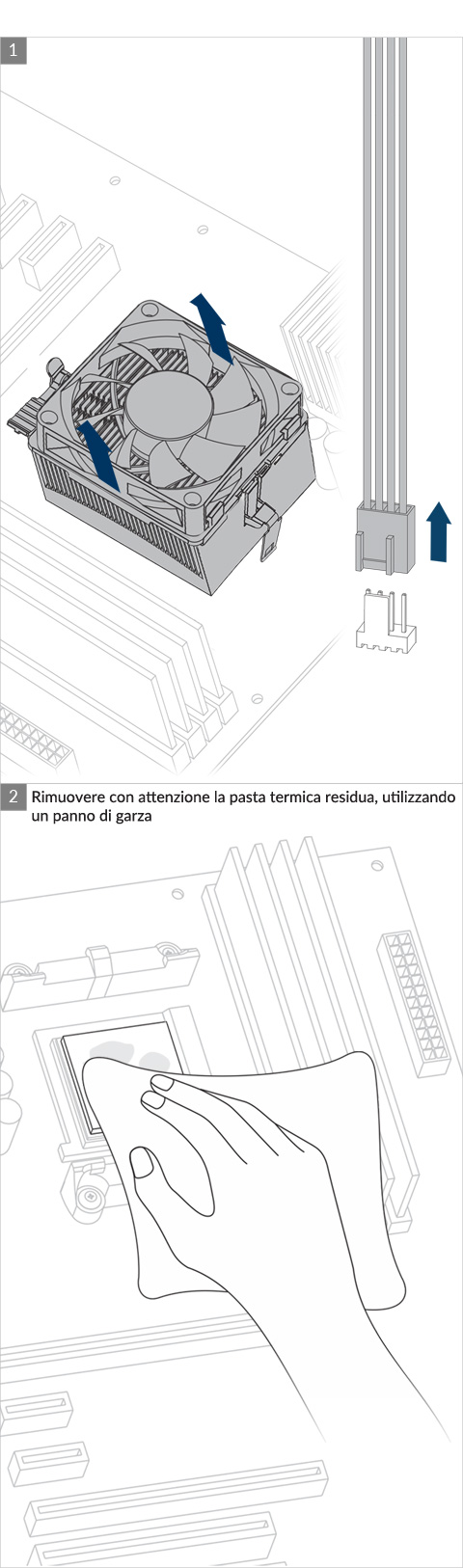 1

2 Rimuovere con attenzione la pasta termica residua, utilizzando un panno di garza